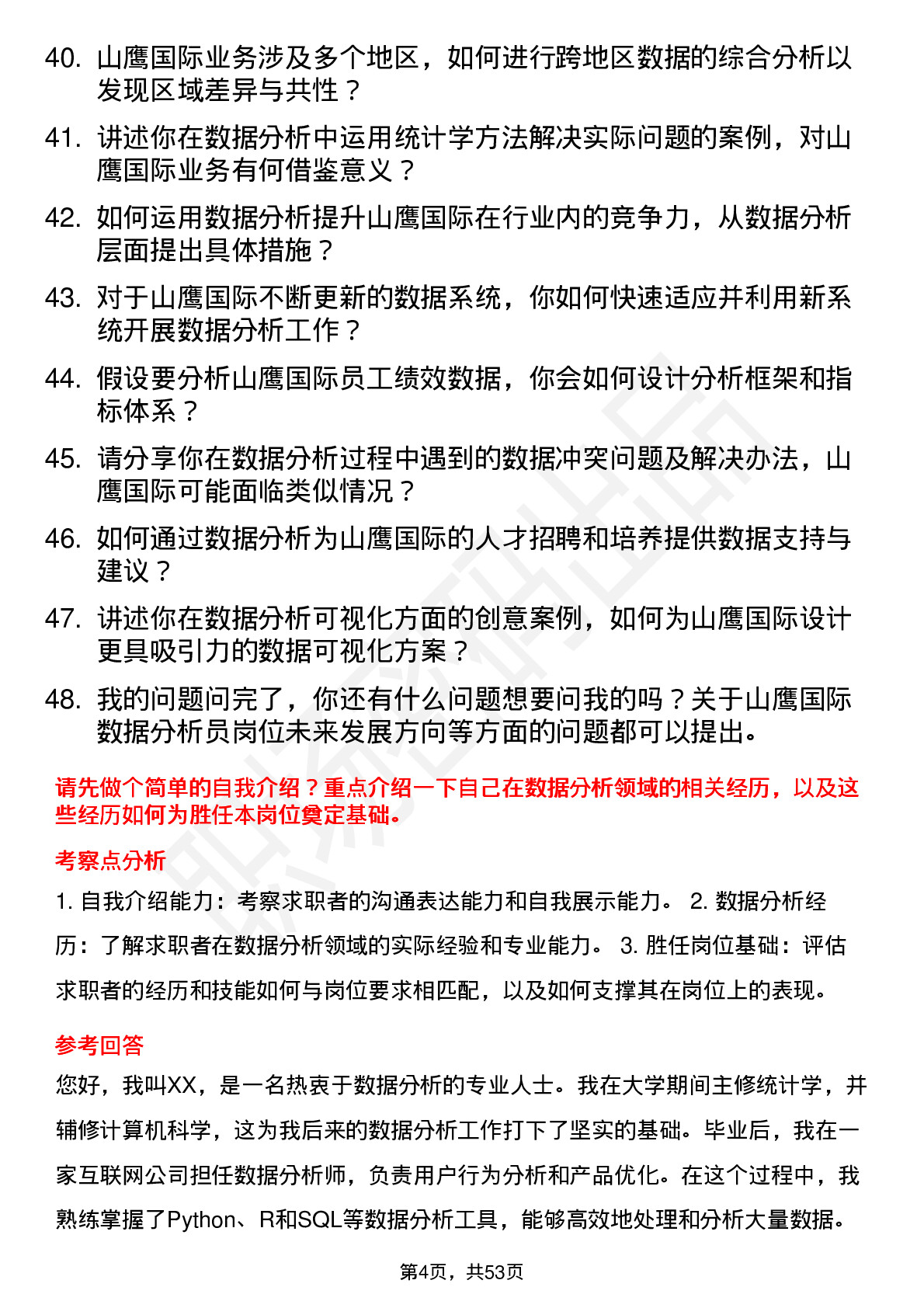 40. 山鹰国际业务涉及多个地区，如何进行跨地区数据的综合分析以发现区域差异与共性？

41. 讲述你在数据分析中运用统计学方法解决实际问题的案例，对山鹰国际业务有何借鉴意义？

42. 如何运用数据分析提升山鹰国际在行业内的竞争力，从数据分析层面提出具体措施？

43. 对于山鹰国际不断更新的数据系统，你如何快速适应并利用新系统开展数据分析工作？

44. 假设要分析山鹰国际员工绩效数据，你会如何设计分析框架和指标体系？

45. 请分享你在数据分析过程中遇到的数据冲突问题及解决办法，山鹰国际可能面临类似情况？

46. 如何通过数据分析为山鹰国际的人才招聘和培养提供数据支持与建议？

47. 讲述你在数据分析可视化方面的创意案例，如何为山鹰国际设计更具吸引力的数据可视化方案？

48. 我的问题问完了，你还有什么问题想要问我的吗？关于山鹰国际数据分析员岗位未来发展方向等方面的问题都可以提出。

请先做个简单的自我介绍？重点介绍一下自己在数据分析领域的相关经历，以及这些经历如何为胜任本岗位奠定基础。

考察点分析

1. 自我介绍能力：考察求职者的沟通表达能力和自我展示能力。 2. 数据分析经历：了解求职者在数据分析领域的实际经验和专业能力。 3. 胜任岗位基础：评估求职者的经历和技能如何与岗位要求相匹配，以及如何支撑其在岗位上的表现。

参考回答

您好，我叫XX，是一名热衷于数据分析的专业人士。我在大学期间主修统计学，并辅修计算机科学，这为我后来的数据分析工作打下了坚实的基础。毕业后，我在一家互联网公司担任数据分析师，负责用户行为分析和产品优化。在这个过程中，我熟练掌握了Python、R和SQL等数据分析工具，能够高效地处理和分析大量数据。

第4页，共53页